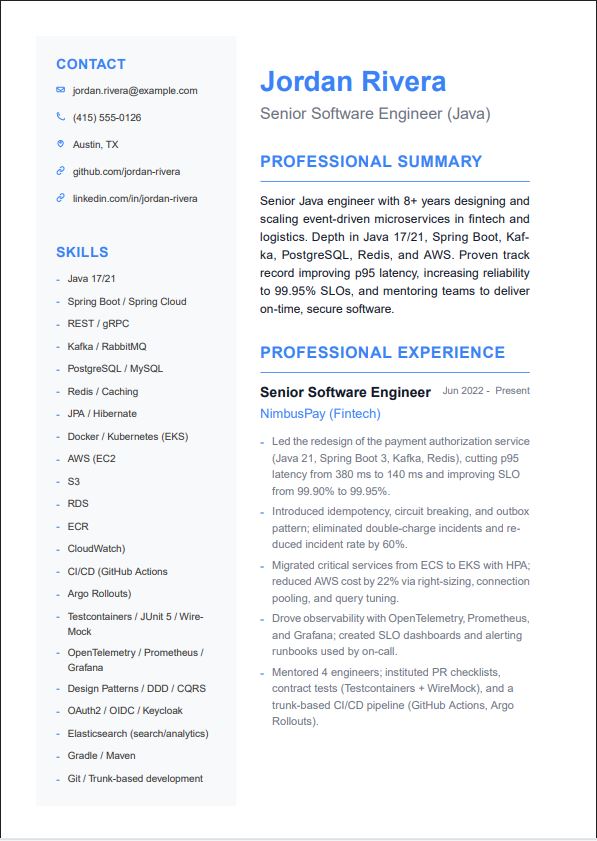 CONTACT

jordan.rivera@example.com

(415) 555-0126

Austin, TX

github.com/jordan-rivera

linkedin.com/in/jordan-rivera

SKILLS

- Java 17/21
- Spring Boot / Spring Cloud
- REST / gRPC
- Kafka / RabbitMQ
- PostgreSQL / MySQL
- Redis / Caching
- JPA / Hibernate
- Docker / Kubernetes (EKS)
- AWS (EC2
- S3
- RDS
- ECR
- CloudWatch)
- CI/CD (GitHub Actions
- Argo Rollouts)
- Testcontainers / JUnit 5 / WireMock
- OpenTelemetry / Prometheus / Grafana
- Design Patterns / DDD / CQRS
- OAuth2 / OIDC / Keycloak
- Elasticsearch (search/analytics)
- Gradle / Maven
- Git / Trunk-based development

Jordan Rivera

Senior Software Engineer (Java)

PROFESSIONAL SUMMARY

Senior Java engineer with 8+ years designing and scaling event-driven microservices in fintech and logistics. Depth in Java 17/21, Spring Boot, Kafka, PostgreSQL, Redis, and AWS. Proven track record improving p95 latency, increasing reliability to 99.95% SLOs, and mentoring teams to deliver on-time, secure software.

PROFESSIONAL EXPERIENCE

Senior Software Engineer Jun 2022 - Present

NimbusPay (Fintech)

- Led the redesign of the payment authorization service (Java 21, Spring Boot 3, Kafka, Redis), cutting p95 latency from 380 ms to 140 ms and improving SLO from 99.90% to 99.95%.
- Introduced idempotency, circuit breaking, and outbox pattern; eliminated double-charge incidents and reduced incident rate by 60%.
- Migrated critical services from ECS to EKS with HPA; reduced AWS cost by 22% via right-sizing, connection pooling, and query tuning.
- Drove observability with OpenTelemetry, Prometheus, and Grafana; created SLO dashboards and alerting runbooks used by on-call.
- Mentored 4 engineers; instituted PR checklists, contract tests (Testcontainers + WireMock), and a trunk-based CI/CD pipeline (GitHub Actions, Argo Rollouts).